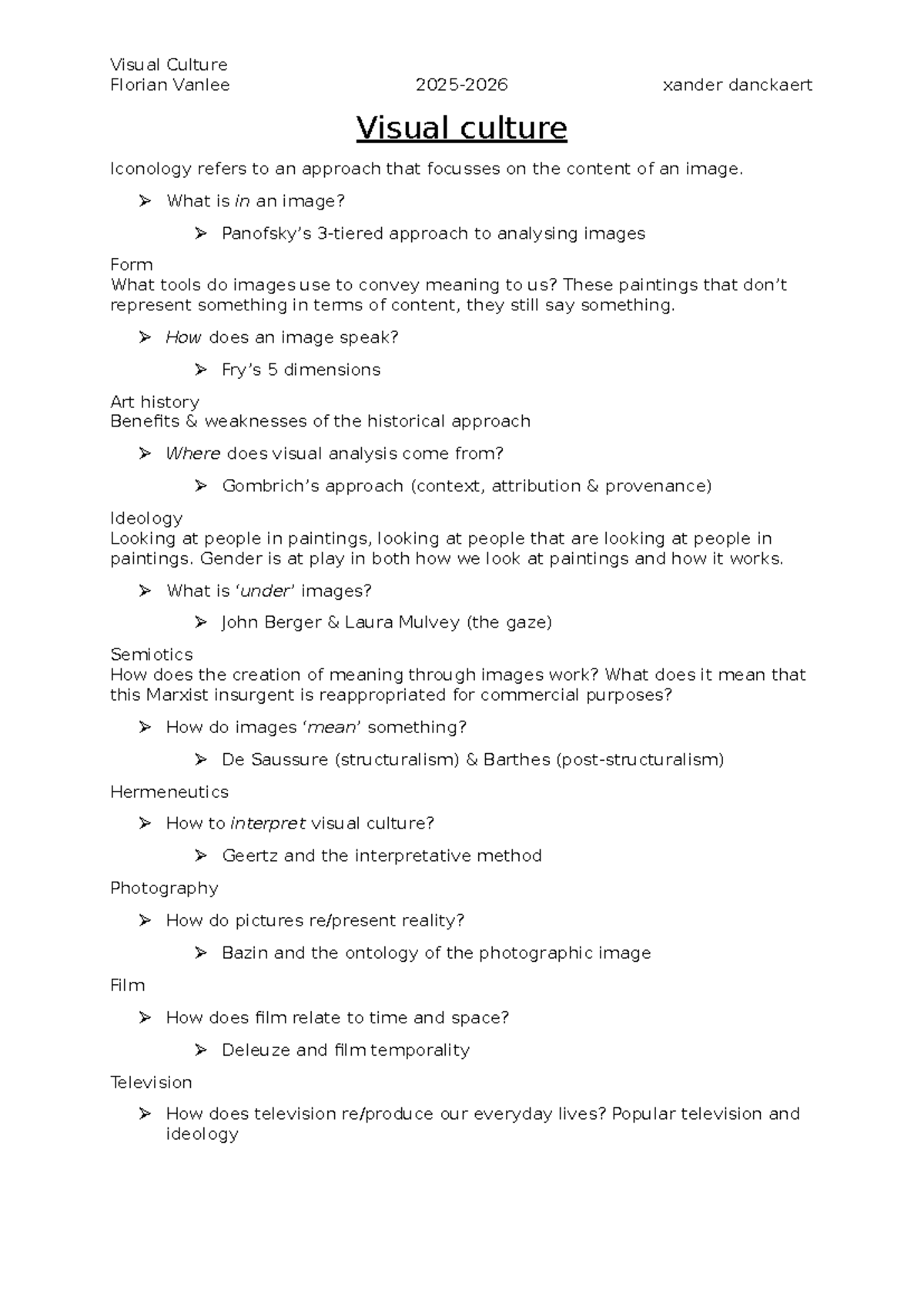 Visual Culture
Florian Vanlee 2025-2026 xander danckaert

Visual culture

Iconology refers to an approach that focusses on the content of an image.

➢ What is in an image?

➢ Panofsky's 3-tiered approach to analysing images

Form
What tools do images use to convey meaning to us? These paintings that don't represent something in terms of content, they still say something.

➢ How does an image speak?

➢ Fry's 5 dimensions

Art history
Benefits & weaknesses of the historical approach

➢ Where does visual analysis come from?

➢ Gombrich's approach (context, attribution & provenance)

Ideology
Looking at people in paintings, looking at people that are looking at people in paintings. Gender is at play in both how we look at paintings and how it works.

➢ What is 'under' images?

➢ John Berger & Laura Mulvey (the gaze)

Semiotics
How does the creation of meaning through images work? What does it mean that this Marxist insurgent is reappropriated for commercial purposes?

➢ How do images 'mean' something?

➢ De Saussure (structuralism) & Barthes (post-structuralism)

Hermeneutics

➢ How to interpret visual culture?

➢ Geertz and the interpretative method

Photography

➢ How do pictures re/present reality?

➢ Bazin and the ontology of the photographic image

Film

➢ How does film relate to time and space?

➢ Deleuze and film temporality

Television

➢ How does television re/produce our everyday lives? Popular television and ideology